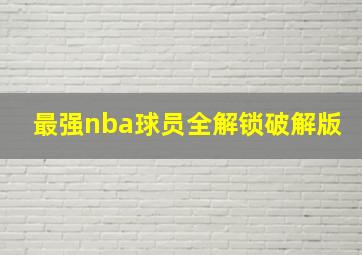 最强nba球员全解锁破解版